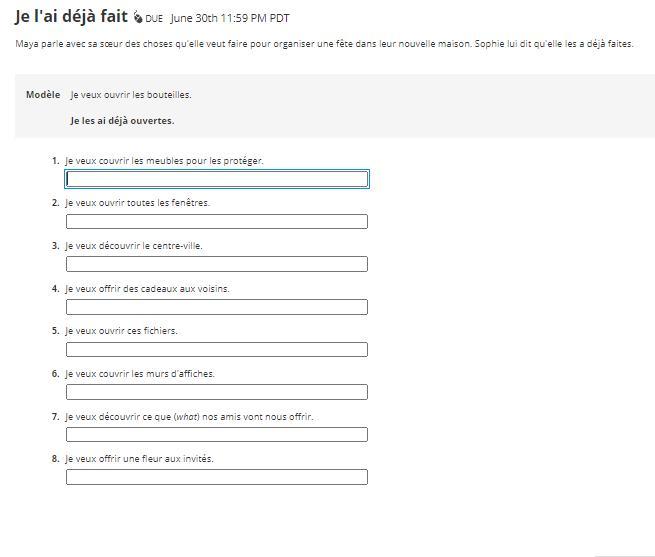 Je l'ai déjà fait DUE June 30th 11:59 PM PDT

Maya parle avec sa sœur des choses qu'elle veut faire pour organiser une fête dans leur nouvelle maison. Sophie lui dit qu'elle les a déjà faites.

Modèle Je veux ouvrir les bouteilles.

Je les ai déjà ouvertes.

1. Je veux couvrir les meubles pour les protéger.

2. Je veux ouvrir toutes les fenêtres.

3. Je veux découvrir le centre-ville.

4. Je veux offrir des cadeaux aux voisins.

5. Je veux ouvrir ces fichiers.

6. Je veux couvrir les murs d'affiches.

7. Je veux découvrir ce que (what) nos amis vont nous offrir.

8. Je veux offrir une fleur aux invités.